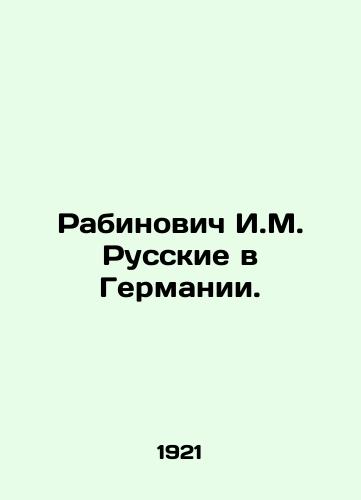 Рабинович И.М. Русские в Германии.

1921